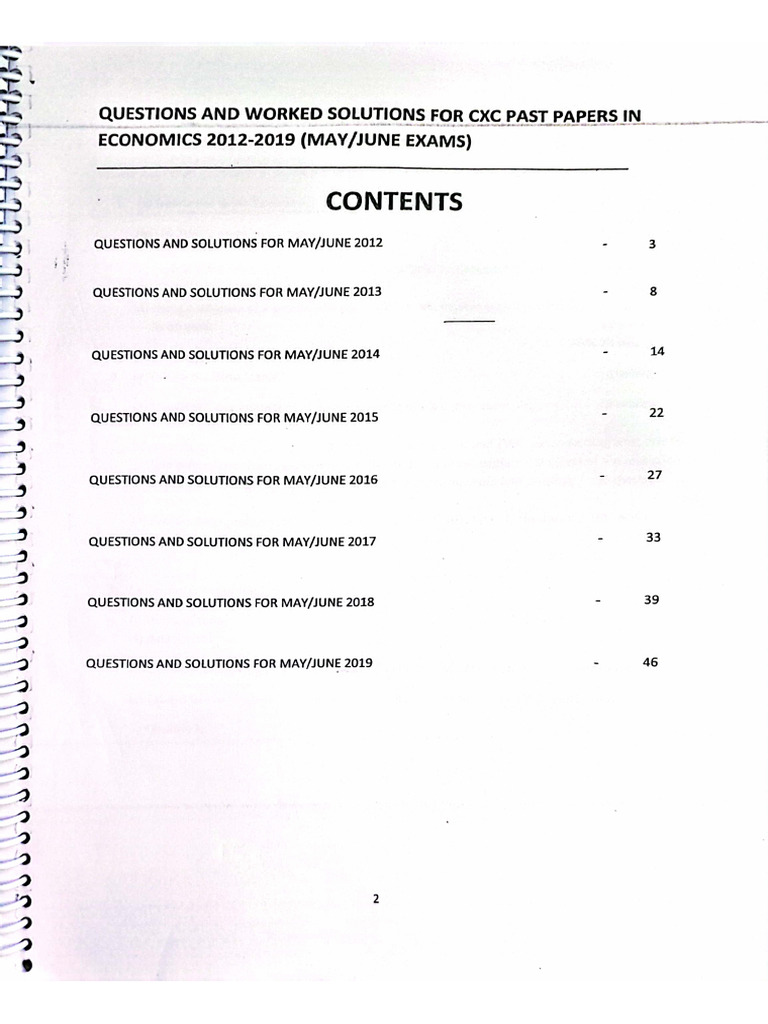 QUESTIONS AND WORKED SOLUTIONS FOR CXC PAST PAPERS IN ECONOMICS 2012-2019 (MAY/JUNE EXAMS)

CONTENTS

QUESTIONS AND SOLUTIONS FOR MAY/JUNE 2012 - 3

QUESTIONS AND SOLUTIONS FOR MAY/JUNE 2013 - 8

QUESTIONS AND SOLUTIONS FOR MAY/JUNE 2014 - 14

QUESTIONS AND SOLUTIONS FOR MAY/JUNE 2015 - 22

QUESTIONS AND SOLUTIONS FOR MAY/JUNE 2016 - 27

QUESTIONS AND SOLUTIONS FOR MAY/JUNE 2017 - 33

QUESTIONS AND SOLUTIONS FOR MAY/JUNE 2018 - 39

QUESTIONS AND SOLUTIONS FOR MAY/JUNE 2019 - 46

2